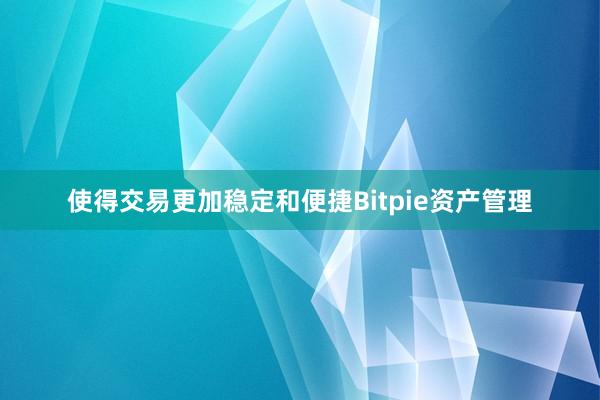 使得交易更加稳定和便捷Bitpie资产管理